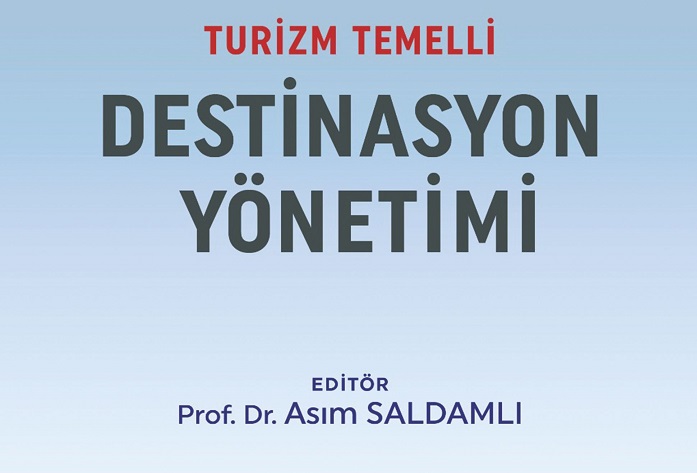 TURİZM TEMELLİ
DESTİNASYON YÖNETİMİ

EDİTÖR
Prof. Dr. Asım SALDAMLI